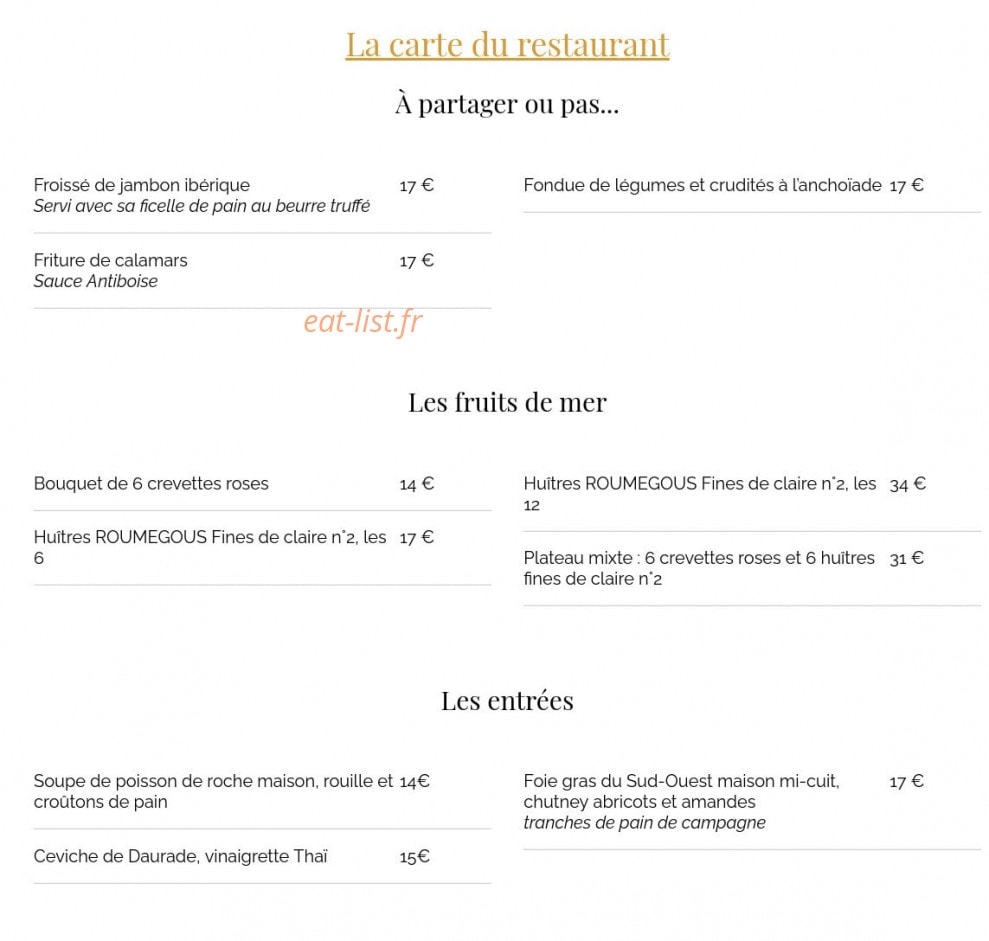 La carte du restaurant

À partager ou pas...

Froissé de jambon ibérique 17 €
Servi avec sa ficelle de pain au beurre truffé

Friture de calamars 17 €
Sauce Antiboise

Fondue de légumes et crudités à l'anchoïade 17 €

eat-list.fr

Les fruits de mer

Bouquet de 6 crevettes roses 14 €

Huîtres ROUMEGOUS Fines de claire n°2, les 6 17 €

Huîtres ROUMEGOUS Fines de claire n°2, les 12 34 €

Plateau mixte : 6 crevettes roses et 6 huîtres fines de claire n°2 31 €

Les entrées

Soupe de poisson de roche maison, rouille et croûtons de pain 14€

Ceviche de Daurade, vinaigrette Thaï 15€

Foie gras du Sud-Ouest maison mi-cuit, chutney abricots et amandes 17 €
tranches de pain de campagne